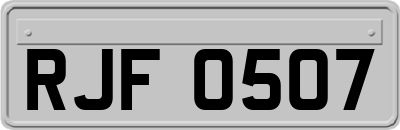 RJF 0507